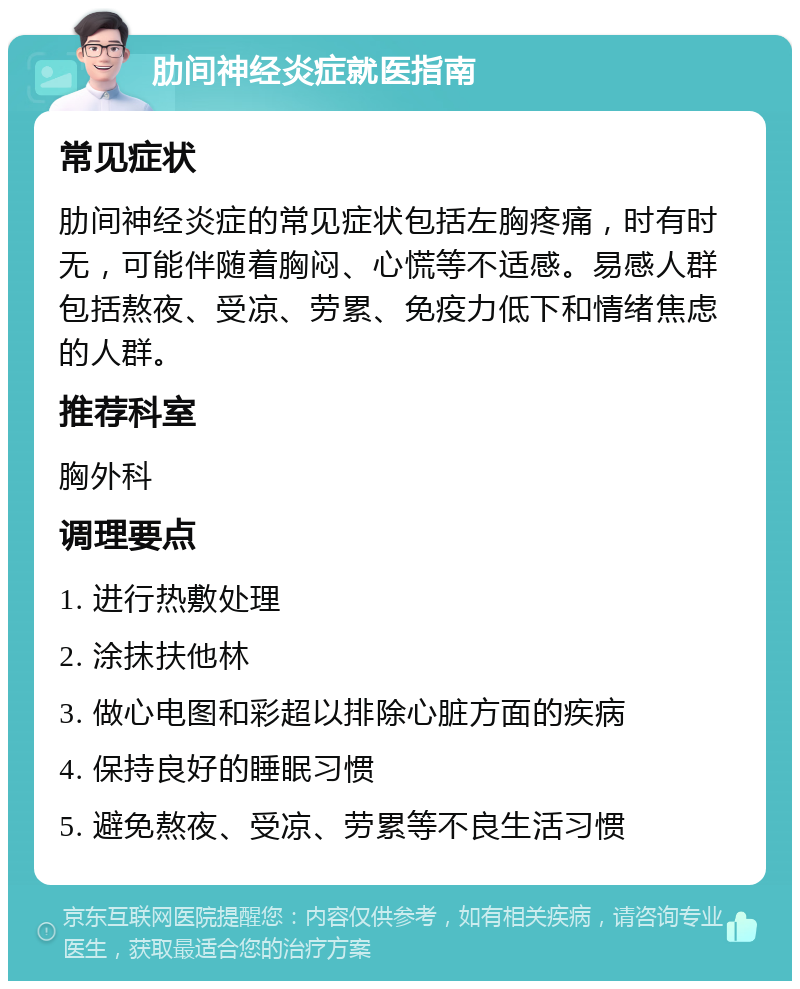 肋间神经炎症就医指南

常见症状

肋间神经炎症的常见症状包括左胸疼痛，时有时无，可能伴随着胸闷、心慌等不适感。易感人群包括熬夜、受凉、劳累、免疫力低下和情绪焦虑的人群。

推荐科室

胸外科

调理要点

1. 进行热敷处理

2. 涂抹扶他林

3. 做心电图和彩超以排除心脏方面的疾病

4. 保持良好的睡眠习惯

5. 避免熬夜、受凉、劳累等不良生活习惯

京东互联网医院提醒您：内容仅供参考，如有相关疾病，请咨询专业医生，获取最适合您的治疗方案